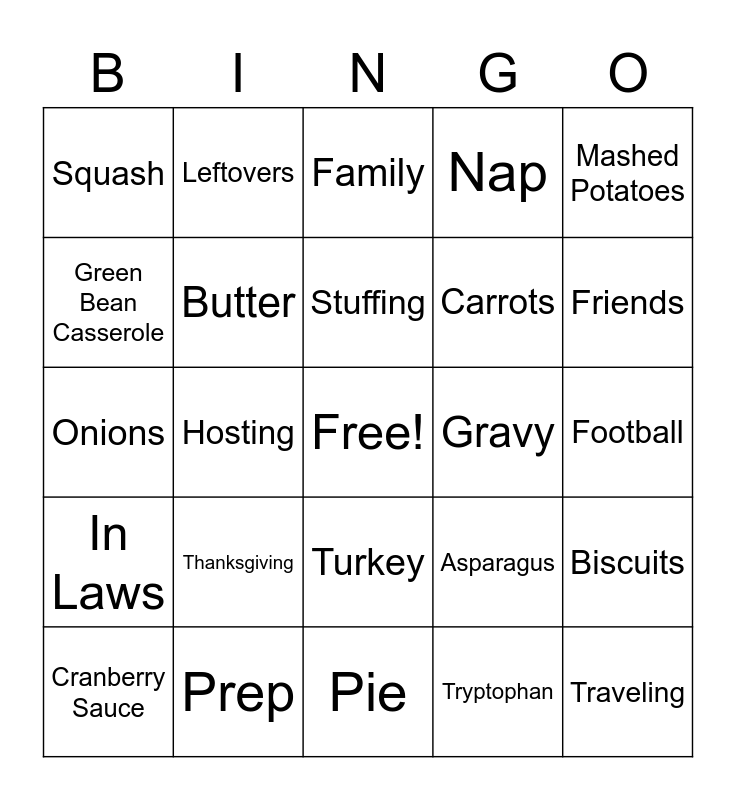 | B | I | N | G | O |
|---|---|---|---|---|
| Squash | Leftovers | Family | Nap | Mashed Potatoes |
| Green Bean Casserole | Butter | Stuffing | Carrots | Friends |
| Onions | Hosting | Free! | Gravy | Football |
| In Laws | Thanksgiving | Turkey | Asparagus | Biscuits |
| Cranberry Sauce | Prep | Pie | Tryptophan | Traveling |